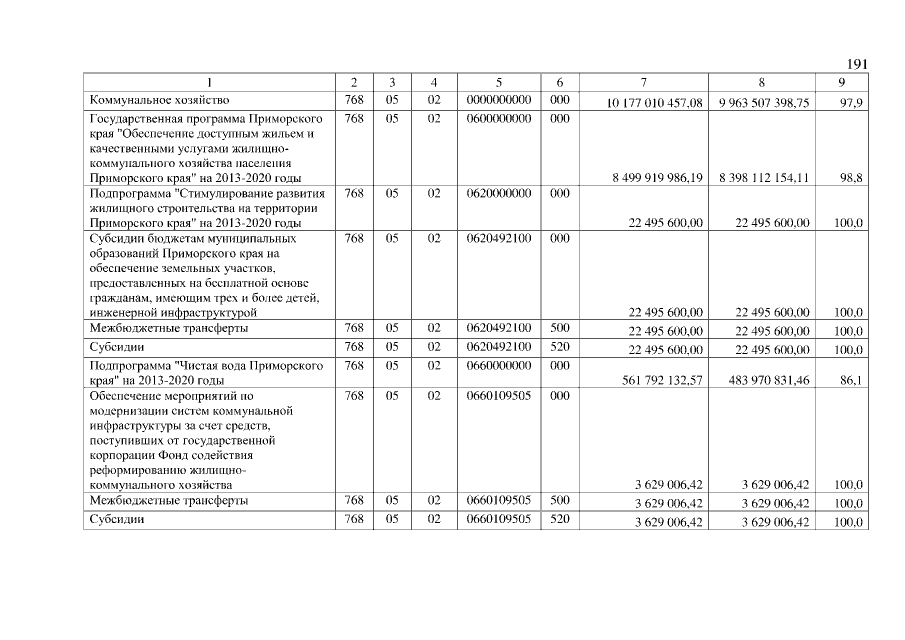 191

| 1 | 2 | 3 | 4 | 5 | 6 | 7 | 8 | 9 |
|---|---|---|---|---|---|---|---|---|
| Коммунальное хозяйство | 768 | 05 | 02 | 0000000000 | 000 | 10 177 010 457,08 | 9 963 507 398,75 | 97,9 |
| Государственная программа Приморского края "Обеспечение доступным жильем и качественными услугами жилищно-коммунального хозяйства населения Приморского края" на 2013-2020 годы | 768 | 05 | 02 | 0600000000 | 000 | 8 499 919 986,19 | 8 398 112 154,11 | 98,8 |
| Подпрограмма "Стимулирование развития жилищного строительства на территории Приморского края" на 2013-2020 годы | 768 | 05 | 02 | 0620000000 | 000 | 22 495 600,00 | 22 495 600,00 | 100,0 |
| Субсидии бюджетам муниципальных образований Приморского края на обеспечение земельных участков, предоставленных на бесплатной основе гражданам, имеющим трех и более детей, инженерной инфраструктурой | 768 | 05 | 02 | 0620492100 | 000 | 22 495 600,00 | 22 495 600,00 | 100,0 |
| Межбюджетные трансферты | 768 | 05 | 02 | 0620492100 | 500 | 22 495 600,00 | 22 495 600,00 | 100,0 |
| Субсидии | 768 | 05 | 02 | 0620492100 | 520 | 22 495 600,00 | 22 495 600,00 | 100,0 |
| Подпрограмма "Чистая вода Приморского края" на 2013-2020 годы | 768 | 05 | 02 | 0660000000 | 000 | 561 792 132,57 | 483 970 831,46 | 86,1 |
| Обеспечение мероприятий по модернизации систем коммунальной инфраструктуры за счет средств, поступивших от государственной корпорации Фонд содействия реформированию жилищно-коммунального хозяйства | 768 | 05 | 02 | 0660109505 | 000 | 3 629 006,42 | 3 629 006,42 | 100,0 |
| Межбюджетные трансферты | 768 | 05 | 02 | 0660109505 | 500 | 3 629 006,42 | 3 629 006,42 | 100,0 |
| Субсидии | 768 | 05 | 02 | 0660109505 | 520 | 3 629 006,42 | 3 629 006,42 | 100,0 |